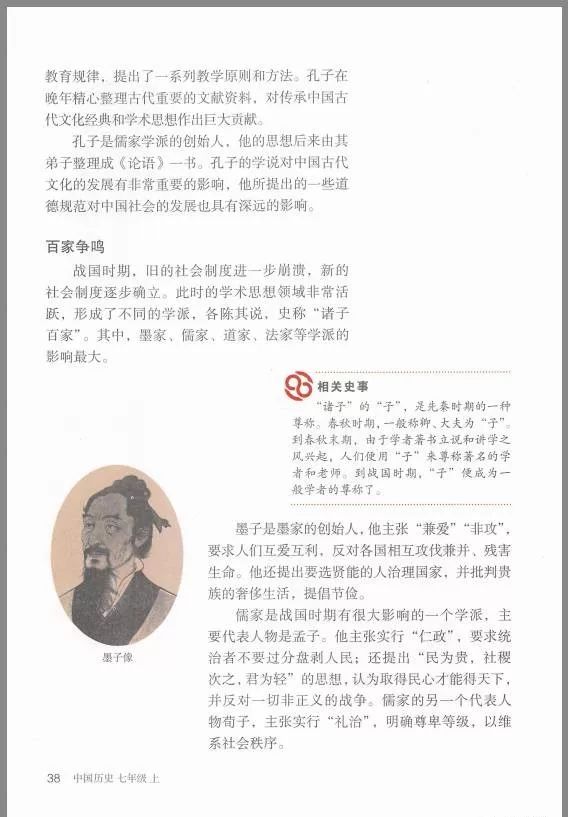 教育规律，提出了一系列教学原则和方法。孔子在晚年精心整理古代重要的文献资料，对传承中国古代文化经典和学术思想作出巨大贡献。

孔子是儒家学派的创始人，他的思想后来由其弟子整理成《论语》一书。孔子的学说对中国古代文化的发展有非常重要的影响，他所提出的一些道德规范对中国社会的发展也具有深远的影响。

百家争鸣

战国时期，旧的社会制度进一步崩溃，新的社会制度逐步确立。此时的学术思想领域非常活跃，形成了不同的学派，各陈其说，史称“诸子百家”。其中，墨家、儒家、道家、法家等学派的影响最大。

相关史事

“诸子”的“子”，是先秦时期的一种尊称。春秋时期，一般称卿、大夫为“子”。到春秋末期，由于学者著书立说和讲学之风兴起，人们使用“子”来尊称著名的学者和老师。到战国时期，“子”便成为一般学者的尊称了。

墨子像

墨子是墨家的创始人，他主张“兼爱”“非攻”，要求人们互爱互利，反对各国相互攻伐兼并、残害生命。他还提出要选贤能的人治理国家，并批判贵族的奢侈生活，提倡节俭。

儒家是战国时期有很大影响的一个学派，主要代表人物是孟子。他主张实行“仁政”，要求统治者不要过分盘剥人民；还提出“民为贵，社稷次之，君为轻”的思想，认为取得民心才能得天下，并反对一切非正义的战争。儒家的另一个代表人物荀子，主张实行“礼治”，明确尊卑等级，以维系社会秩序。

38 中国历史 七年级 上